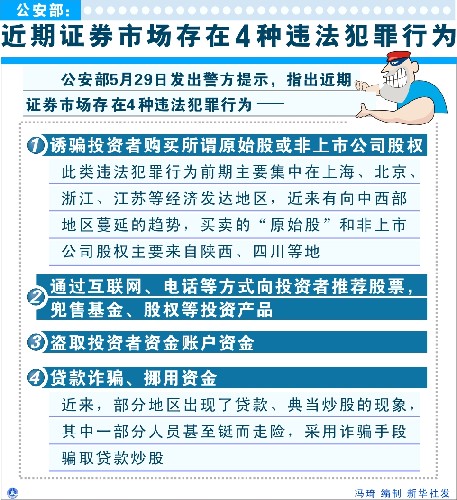 公安部:

近期证券市场存在4种违法犯罪行为

公安部5月29日发出警方提示，指出近期证券市场存在4种违法犯罪行为——

1 诱骗投资者购买所谓原始股或非上市公司股权

此类违法犯罪行为前期主要集中在上海、北京、浙江、江苏等经济发达地区，近来有向中西部地区蔓延的趋势，买卖的“原始股”和非上市公司股权主要来自陕西、四川等地

2 通过互联网、电话等方式向投资者推荐股票，兜售基金、股权等投资产品

3 盗取投资者资金账户资金

4 贷款诈骗、挪用资金

近来，部分地区出现了贷款、典当炒股的现象，其中一部分人员甚至铤而走险，采用诈骗手段骗取贷款炒股

冯琦 编制 新华社发